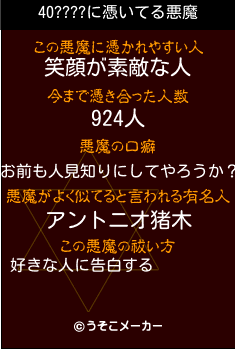 40????に憑いてる悪魔

この悪魔に憑かれやすい人
笑顔が素敵な人

今まで憑き合った人数
924人

悪魔の口癖
お前も人見知りにしてやろうか？

悪魔がよく似てると言われる有名人
アントニオ猪木

この悪魔の祓い方
好きな人に告白する

©うそこメーカー